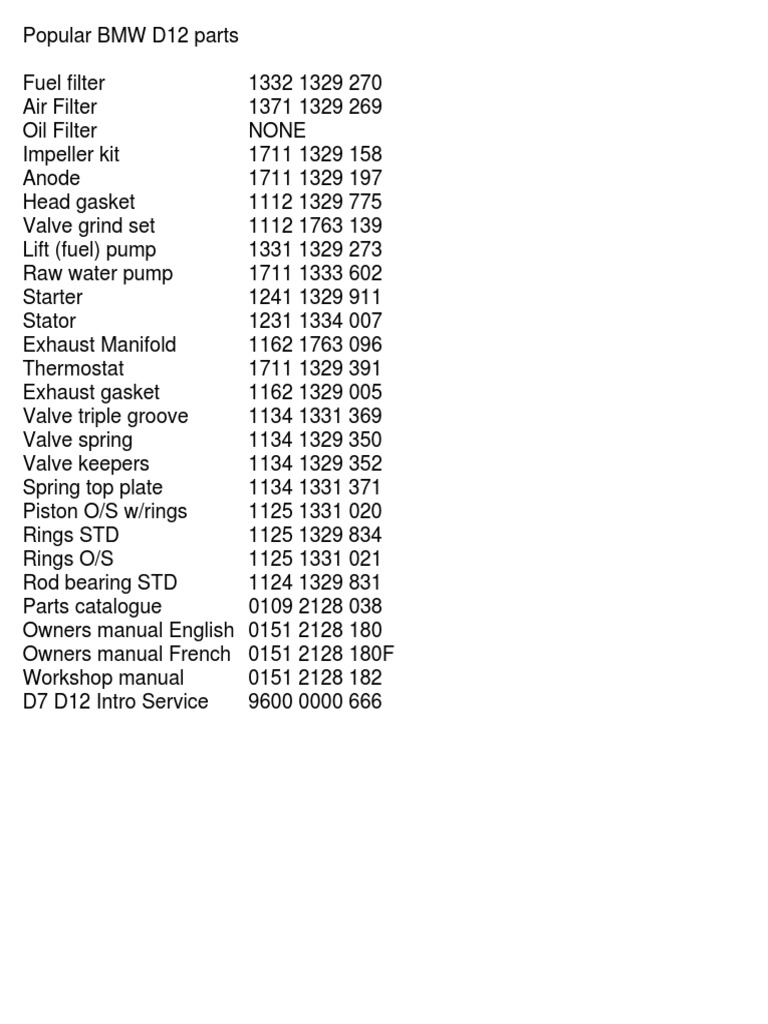 Popular BMW D12 parts

| | |
|---|---|
| Fuel filter | 1332 1329 270 |
| Air Filter | 1371 1329 269 |
| Oil Filter | NONE |
| Impeller kit | 1711 1329 158 |
| Anode | 1711 1329 197 |
| Head gasket | 1112 1329 775 |
| Valve grind set | 1112 1763 139 |
| Lift (fuel) pump | 1331 1329 273 |
| Raw water pump | 1711 1333 602 |
| Starter | 1241 1329 911 |
| Stator | 1231 1334 007 |
| Exhaust Manifold | 1162 1763 096 |
| Thermostat | 1711 1329 391 |
| Exhaust gasket | 1162 1329 005 |
| Valve triple groove | 1134 1331 369 |
| Valve spring | 1134 1329 350 |
| Valve keepers | 1134 1329 352 |
| Spring top plate | 1134 1331 371 |
| Piston O/S w/rings | 1125 1331 020 |
| Rings STD | 1125 1329 834 |
| Rings O/S | 1125 1331 021 |
| Rod bearing STD | 1124 1329 831 |
| Parts catalogue | 0109 2128 038 |
| Owners manual English | 0151 2128 180 |
| Owners manual French | 0151 2128 180F |
| Workshop manual | 0151 2128 182 |
| D7 D12 Intro Service | 9600 0000 666 |